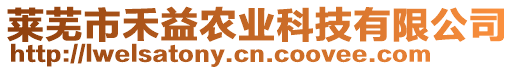 莱芜市禾益农业科技有限公司
http://lwelsatony.cn.coovee.com